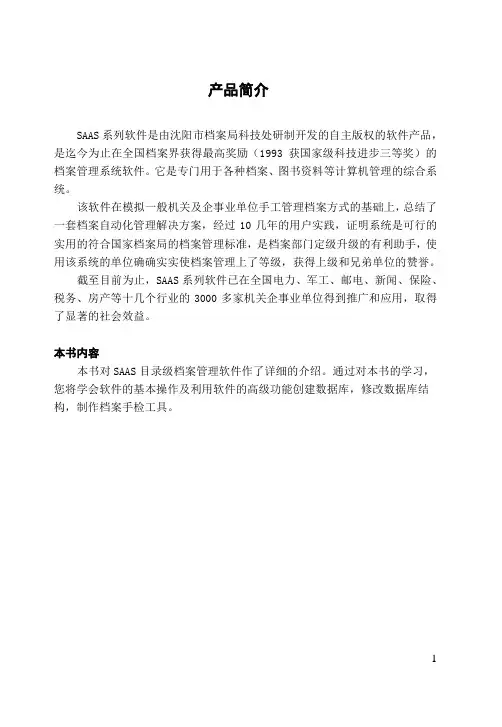 产品简介

SAAS 系列软件是由沈阳市档案局科技处研制开发的自主版权的软件产品，是迄今为止在全国档案界获得最高奖励（1993 获国家级科技进步三等奖）的档案管理系统软件。它是专门用于各种档案、图书资料等计算机管理的综合系统。

该软件在模拟一般机关及企事业单位手工管理档案方式的基础上，总结了一套档案自动化管理解决方案，经过 10 几年的用户实践，证明系统是可行的实用的符合国家档案局的档案管理标准，是档案部门定级升级的有利助手，使用该系统的单位确确实实使档案管理上了等级，获得上级和兄弟单位的赞誉。

截至目前为止，SAAS 系列软件已在全国电力、军工、邮电、新闻、保险、税务、房产等十几个行业的 3000 多家机关企事业单位得到推广和应用，取得了显著的社会效益。

本书内容
本书对 SAAS 目录级档案管理软件作了详细的介绍。通过对本书的学习，您将学会软件的基本操作及利用软件的高级功能创建数据库，修改数据库结构，制作档案手检工具。

1